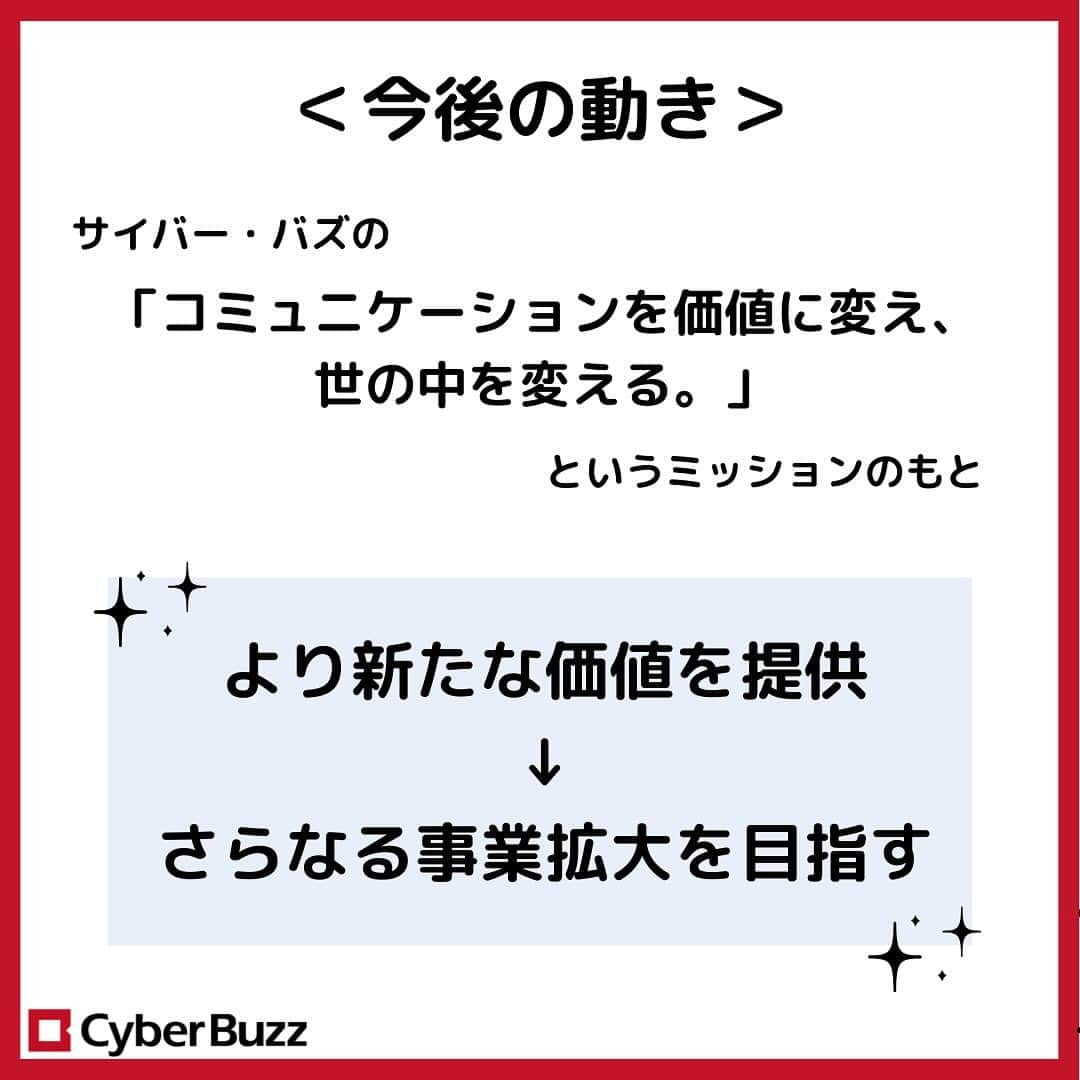 ＜今後の動き＞

サイバー・バズの

「コミュニケーションを価値に変え、世の中を変える。」

というミッションのもと

より新たな価値を提供
↓
さらなる事業拡大を目指す

CyberBuzz